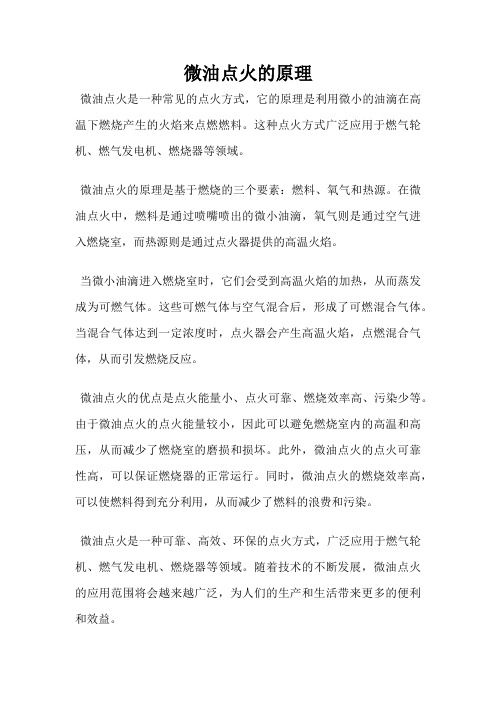 微油点火的原理

微油点火是一种常见的点火方式，它的原理是利用微小的油滴在高温下燃烧产生的火焰来点燃燃料。这种点火方式广泛应用于燃气轮机、燃气发电机、燃烧器等领域。

微油点火的原理是基于燃烧的三个要素：燃料、氧气和热源。在微油点火中，燃料是通过喷嘴喷出的微小油滴，氧气则是通过空气进入燃烧室，而热源则是通过点火器提供的高温火焰。

当微小油滴进入燃烧室时，它们会受到高温火焰的加热，从而蒸发成为可燃气体。这些可燃气体与空气混合后，形成了可燃混合气体。当混合气体达到一定浓度时，点火器会产生高温火焰，点燃混合气体，从而引发燃烧反应。

微油点火的优点是点火能量小、点火可靠、燃烧效率高、污染少等。由于微油点火的点火能量较小，因此可以避免燃烧室内的高温和高压，从而减少了燃烧室的磨损和损坏。此外，微油点火的点火可靠性高，可以保证燃烧器的正常运行。同时，微油点火的燃烧效率高，可以使燃料得到充分利用，从而减少了燃料的浪费和污染。

微油点火是一种可靠、高效、环保的点火方式，广泛应用于燃气轮机、燃气发电机、燃烧器等领域。随着技术的不断发展，微油点火的应用范围将会越来越广泛，为人们的生产和生活带来更多的便利和效益。